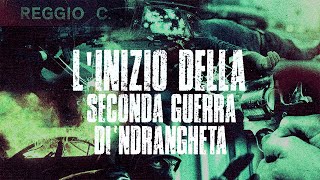 REGGIO C.

L'INIZIO DELLA SECONDA GUERRA DI 'NDRANGHETA